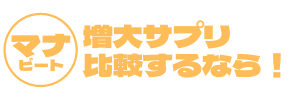 マナ
ビート

増大サプリ
比較するなら！